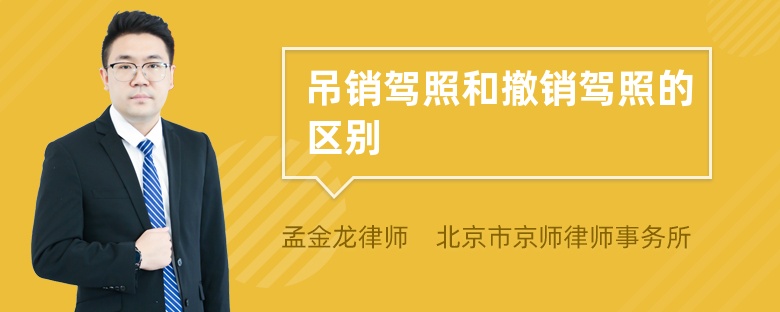 吊销驾照和撤销驾照的区别

孟金龙律师 北京市京师律师事务所